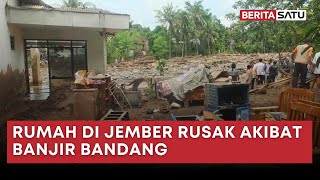 BERITASATU

RUMAH DI JEMBER RUSAK AKIBAT BANJIR BANDANG